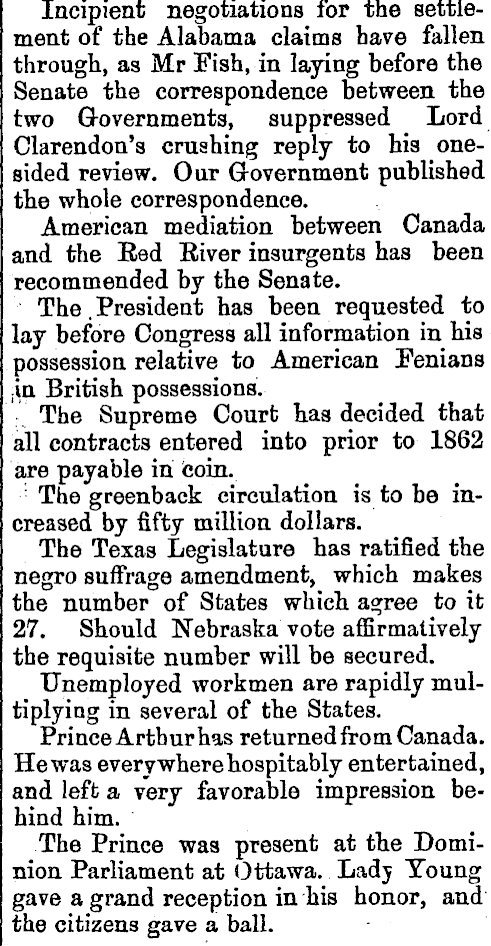 Incipient negotiations for the settlement of the Alabama claims have fallen through, as Mr Fish, in laying before the Senate the correspondence between the two Governments, suppressed Lord Clarendon's crushing reply to his one-sided review. Our Government published the whole correspondence.

American mediation between Canada and the Red River insurgents has been recommended by the Senate.

The President has been requested to lay before Congress all information in his possession relative to American Fenians in British possessions.

The Supreme Court has decided that all contracts entered into prior to 1862 are payable in coin.

The greenback circulation is to be increased by fifty million dollars.

The Texas Legislature has ratified the negro suffrage amendment, which makes the number of States which agree to it 27. Should Nebraska vote affirmatively the requisite number will be secured.

Unemployed workmen are rapidly multiplying in several of the States.

Prince Arthur has returned from Canada. He was everywhere hospitably entertained, and left a very favorable impression behind him.

The Prince was present at the Dominion Parliament at Ottawa. Lady Young gave a grand reception in his honor, and the citizens gave a ball.